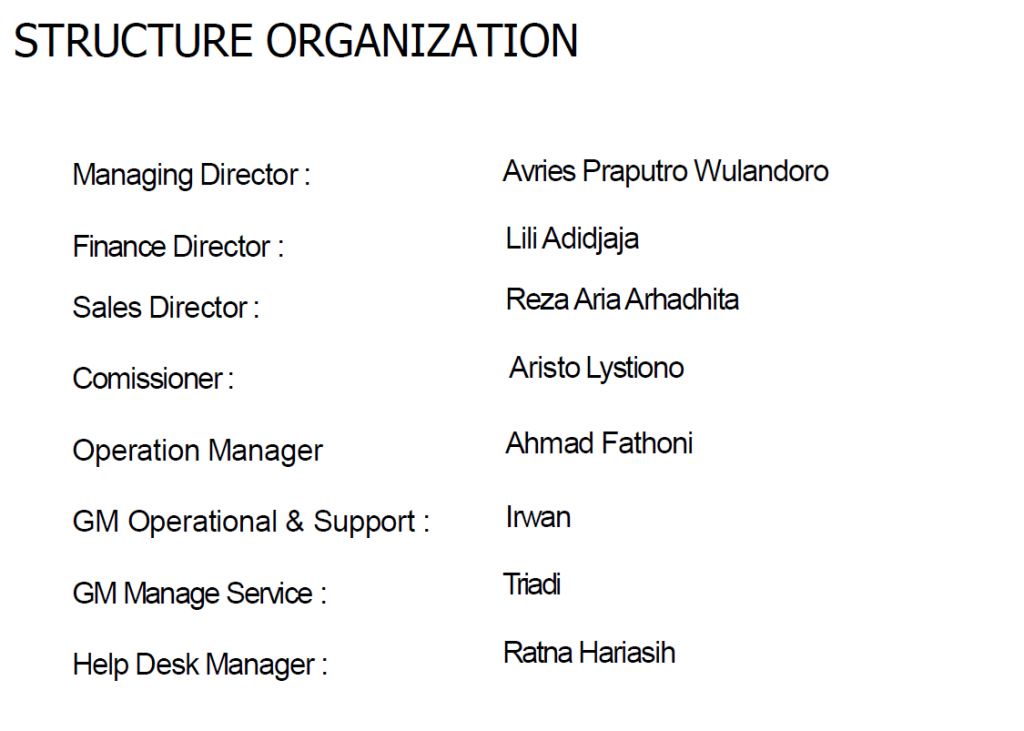 STRUCTURE ORGANIZATION

Managing Director : Avries Praputro Wulandoro

Finance Director : Lili Adidjaja

Sales Director : Reza Aria Arhadhita

Comissioner : Aristo Lystiono

Operation Manager Ahmad Fathoni

GM Operational & Support : Irwan

GM Manage Service : Triadi

Help Desk Manager : Ratna Hariasih